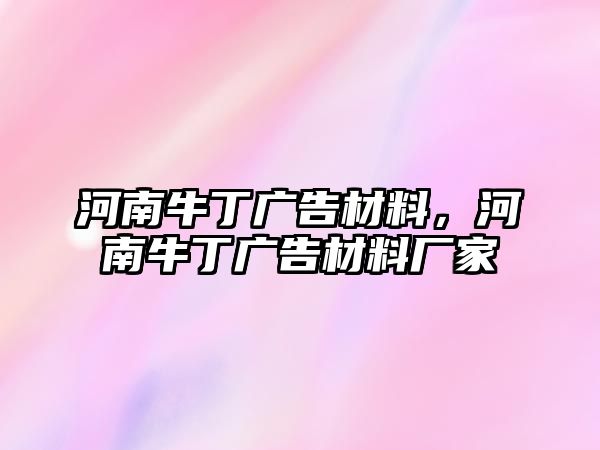 河南牛丁广告材料，河南牛丁广告材料厂家